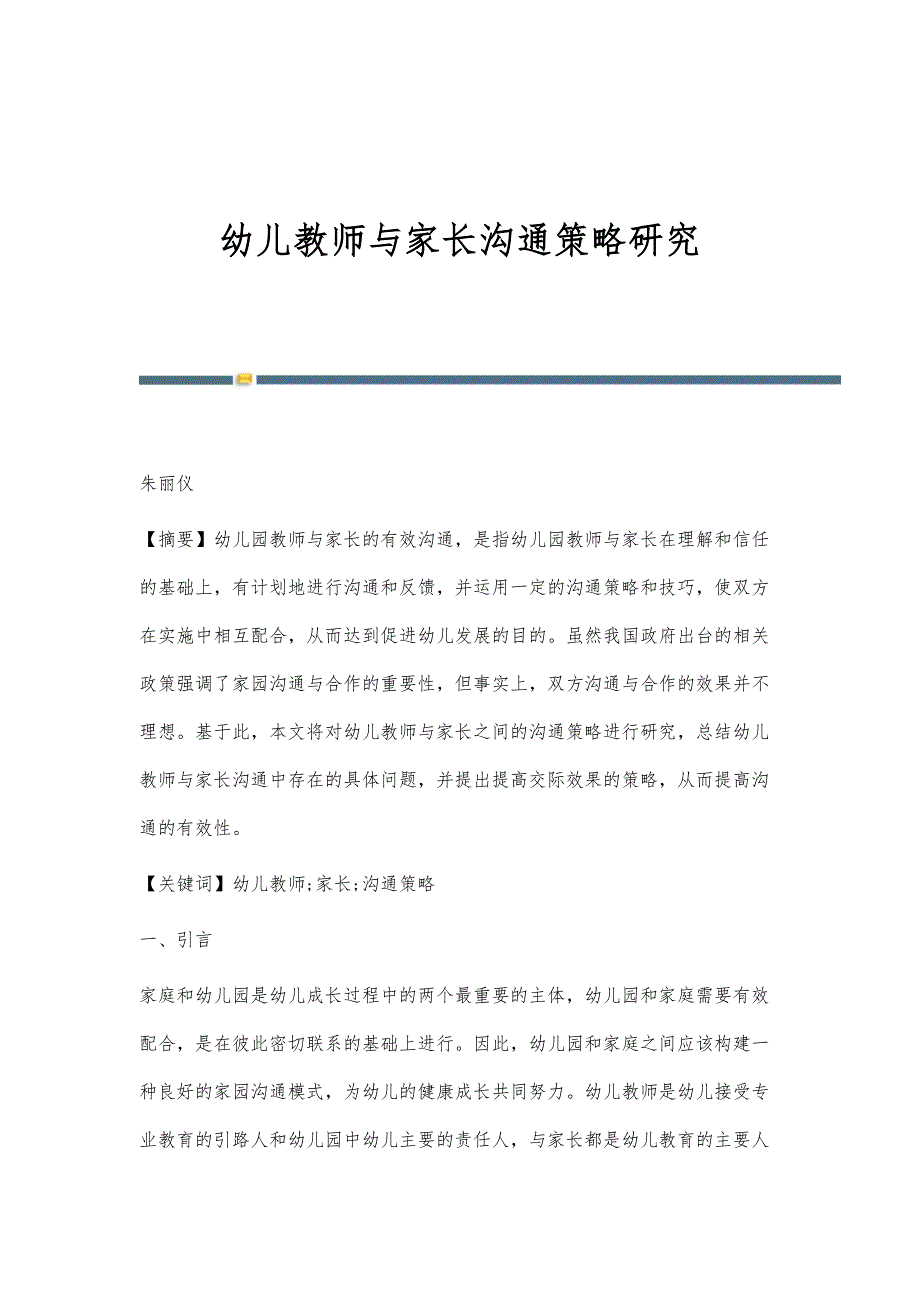 幼儿教师与家长沟通策略研究

朱丽仪

【摘要】幼儿园教师与家长的有效沟通，是指幼儿园教师与家长在理解和信任的基础上，有计划地进行沟通和反馈，并运用一定的沟通策略和技巧，使双方在实施中相互配合，从而达到促进幼儿发展的目的。虽然我国政府出台的相关政策强调了家园沟通与合作的重要性，但事实上，双方沟通与合作的效果并不理想。基于此，本文将对幼儿教师与家长之间的沟通策略进行研究，总结幼儿教师与家长沟通中存在的具体问题，并提出提高交际效果的策略，从而提高沟通的有效性。

【关键词】幼儿教师;家长;沟通策略

一、引言

家庭和幼儿园是幼儿成长过程中的两个最重要的主体，幼儿园和家庭需要有效配合，是在彼此密切联系的基础上进行。因此，幼儿园和家庭之间应该构建一种良好的家园沟通模式，为幼儿的健康成长共同努力。幼儿教师是幼儿接受专业教育的引路人和幼儿园中幼儿主要的责任人，与家长都是幼儿教育的主要人